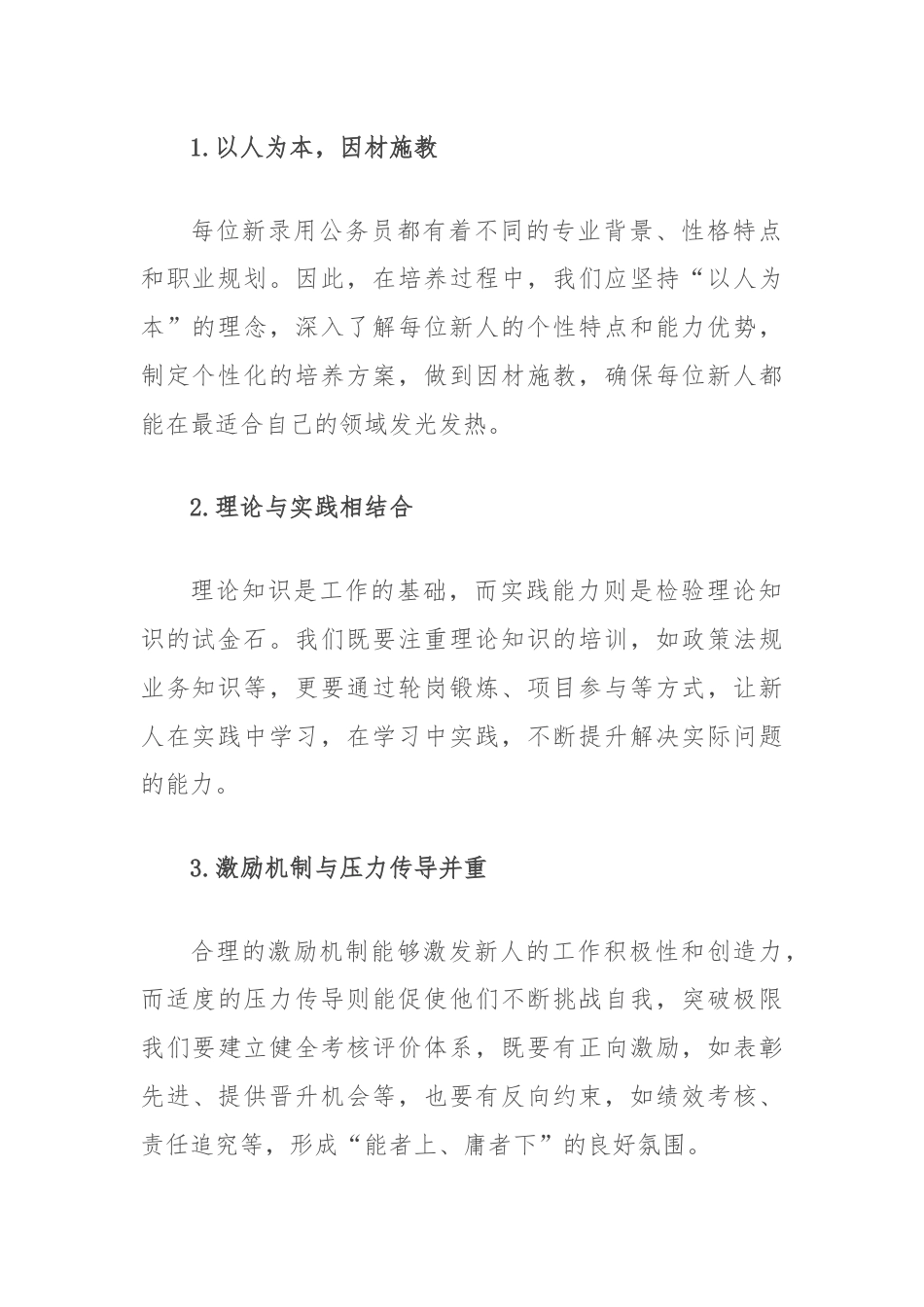 1.以人为本，因材施教

每位新录用公务员都有着不同的专业背景、性格特点和职业规划。因此，在培养过程中，我们应坚持“以人为本”的理念，深入了解每位新人的个性特点和能力优势，制定个性化的培养方案，做到因材施教，确保每位新人都能在最适合自己的领域发光发热。

2.理论与实践相结合

理论知识是工作的基础，而实践能力则是检验理论知识的试金石。我们既要注重理论知识的培训，如政策法规业务知识等，更要通过轮岗锻炼、项目参与等方式，让新人在实践中学习，在学习中实践，不断提升解决实际问题的能力。

3.激励机制与压力传导并重

合理的激励机制能够激发新人的工作积极性和创造力，而适度的压力传导则能促使他们不断挑战自我，突破极限我们要建立健全考核评价体系，既要有正向激励，如表彰先进、提供晋升机会等，也要有反向约束，如绩效考核、责任追究等，形成“能者上、庸者下”的良好氛围。